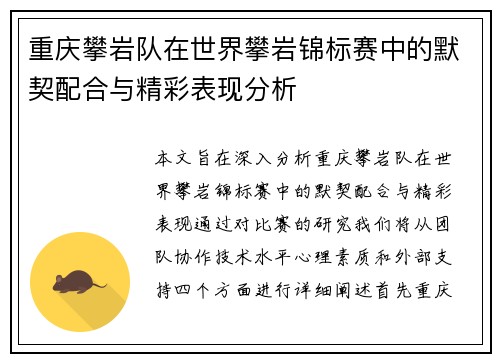 重庆攀岩队在世界攀岩锦标赛中的默契配合与精彩表现分析

本文旨在深入分析重庆攀岩队在世界攀岩锦标赛中的默契配合与精彩表现通过对比赛的研究我们将从团队协作技术水平心理素质和外部支持四个方面进行详细阐述首先重庆